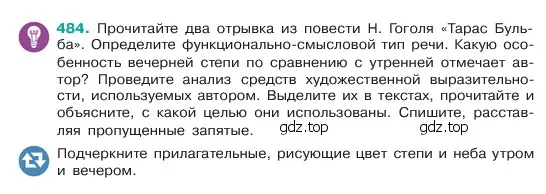 484. Прочитайте два отрывка из повести Н. Гоголя «Тарас Бульба». Определите функционально-смысловой тип речи. Какую особенность вечерней степи по сравнению с утренней отмечает автор? Проведите анализ средств художественной выразительности, используемых автором. Выделите их в текстах, прочитайте и объясните, с какой целью они использованы. Спишите, расставляя пропущенные запятые. gdz.top gdz.top

Подчеркните прилагательные, рисующие цвет степи и неба утром и вечером.